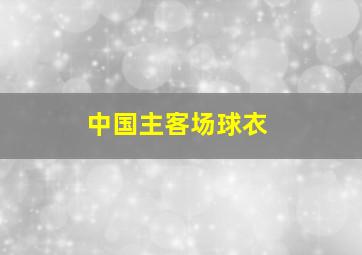 中国主客场球衣